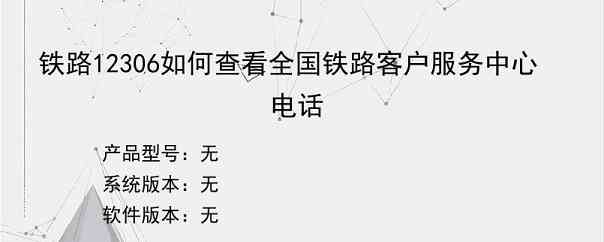 铁路12306如何查看全国铁路客户服务中心电话

产品型号：无
系统版本：无
软件版本：无